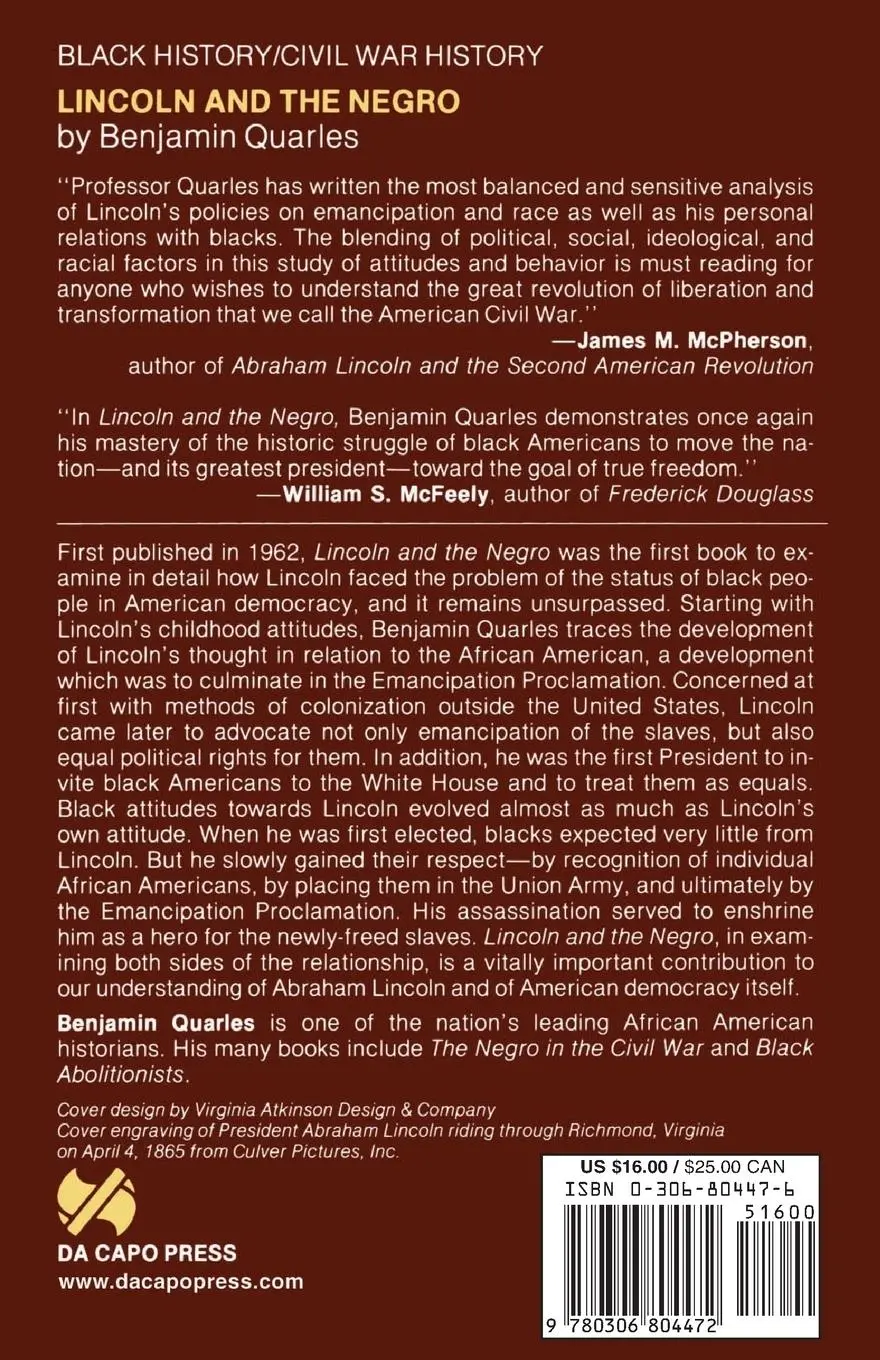 BLACK HISTORY/CIVIL WAR HISTORY

LINCOLN AND THE NEGRO
by Benjamin Quarles

"Professor Quarles has written the most balanced and sensitive analysis of Lincoln's policies on emancipation and race as well as his personal relations with blacks. The blending of political, social, ideological, and racial factors in this study of attitudes and behavior is must reading for anyone who wishes to understand the great revolution of liberation and transformation that we call the American Civil War."
—James M. McPherson, author of Abraham Lincoln and the Second American Revolution

"In Lincoln and the Negro, Benjamin Quarles demonstrates once again his mastery of the historic struggle of black Americans to move the nation—and its greatest president—toward the goal of true freedom."
—William S. McFeely, author of Frederick Douglass

First published in 1962, Lincoln and the Negro was the first book to examine in detail how Lincoln faced the problem of the status of black people in American democracy, and it remains unsurpassed. Starting with Lincoln's childhood attitudes, Benjamin Quarles traces the development of Lincoln's thought in relation to the African American, a development which was to culminate in the Emancipation Proclamation. Concerned at first with methods of colonization outside the United States, Lincoln came later to advocate not only emancipation of the slaves, but also equal political rights for them. In addition, he was the first President to invite black Americans to the White House and to treat them as equals. Black attitudes towards Lincoln evolved almost as much as Lincoln's own attitude. When he was first elected, blacks expected very little from Lincoln. But he slowly gained their respect—by recognition of individual African Americans, by placing them in the Union Army, and ultimately by the Emancipation Proclamation. His assassination served to enshrine him as a hero for the newly-freed slaves. Lincoln and the Negro, in examining both sides of the relationship, is a vitally important contribution to our understanding of Abraham Lincoln and of American democracy itself.

Benjamin Quarles is one of the nation's leading African American historians. His many books include The Negro in the Civil War and Black Abolitionists.

Cover design by Virginia Atkinson Design & Company
Cover engraving of President Abraham Lincoln riding through Richmond, Virginia on April 4, 1865 from Culver Pictures, Inc.

DA CAPO PRESS
www.dacapopress.com

US $16.00 / $25.00 CAN
ISBN 0-306-80447-6
51600
9 780306 804472